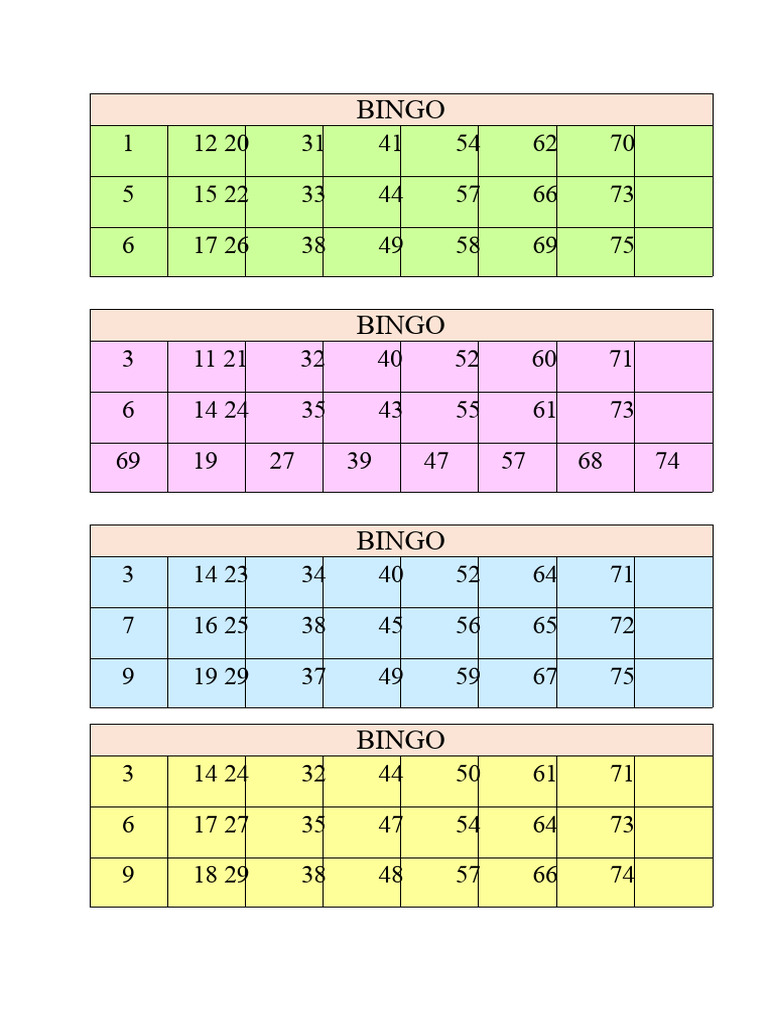 | BINGO | | | | | | | |
|---|---|---|---|---|---|---|---|
| 1 | 12 | 20 | 31 | 41 | 54 | 62 | 70 |
| 5 | 15 | 22 | 33 | 44 | 57 | 66 | 73 |
| 6 | 17 | 26 | 38 | 49 | 58 | 69 | 75 |

| BINGO | | | | | | | |
|---|---|---|---|---|---|---|---|
| 3 | 11 | 21 | 32 | 40 | 52 | 60 | 71 |
| 6 | 14 | 24 | 35 | 43 | 55 | 61 | 73 |
| 69 | 19 | 27 | 39 | 47 | 57 | 68 | 74 |

| BINGO | | | | | | | |
|---|---|---|---|---|---|---|---|
| 3 | 14 | 23 | 34 | 40 | 52 | 64 | 71 |
| 7 | 16 | 25 | 38 | 45 | 56 | 65 | 72 |
| 9 | 19 | 29 | 37 | 49 | 59 | 67 | 75 |

| BINGO | | | | | | | |
|---|---|---|---|---|---|---|---|
| 3 | 14 | 24 | 32 | 44 | 50 | 61 | 71 |
| 6 | 17 | 27 | 35 | 47 | 54 | 64 | 73 |
| 9 | 18 | 29 | 38 | 48 | 57 | 66 | 74 |